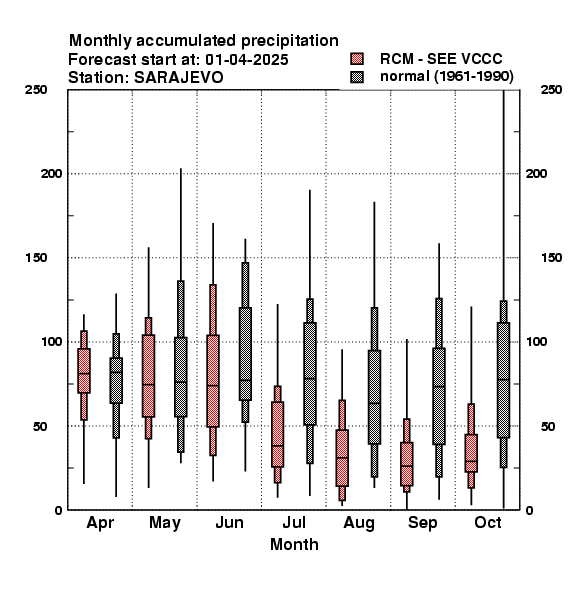 Monthly accumulated precipitation
Forecast start at: 01-04-2025
Station: SARAJEVO

RCM - SEE VCCC
normal (1961-1990)

250
200
150
100
50
0

250
200
150
100
50
0

Apr May Jun Jul Aug Sep Oct
Month